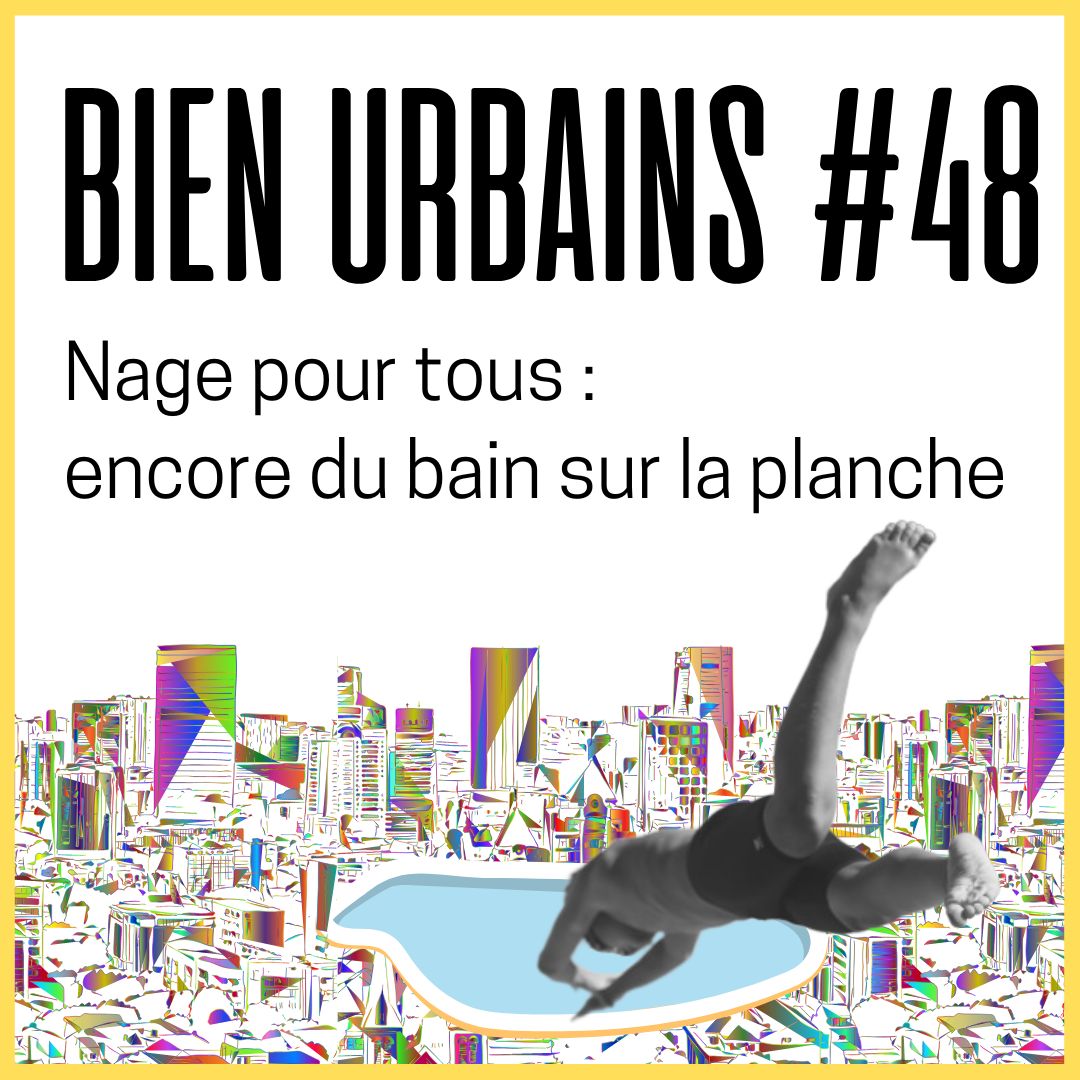 BIEN URBAINS #48

Nage pour tous : encore du bain sur la planche